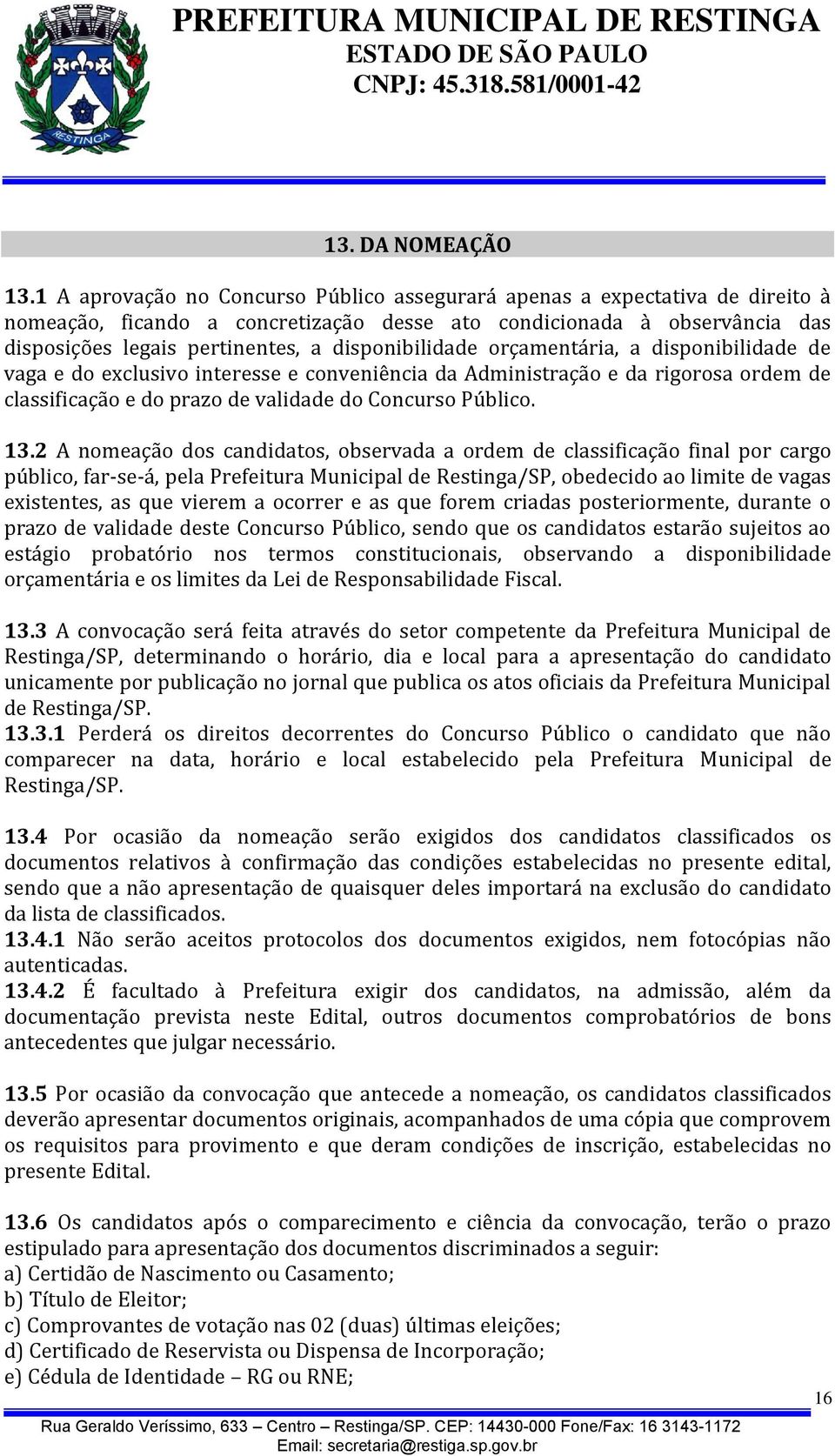 RESTINGA

PREFEITURA MUNICIPAL DE RESTINGA
ESTADO DE SÃO PAULO
CNPJ: 45.318.581/0001-42

13. DA NOMEAÇÃO

13.1 A aprovação no Concurso Público assegurará apenas a expectativa de direito à nomeação, ficando a concretização desse ato condicionada à observância das disposições legais pertinentes, a disponibilidade orçamentária, a disponibilidade de vaga e do exclusivo interesse e conveniência da Administração e da rigorosa ordem de classificação e do prazo de validade do Concurso Público.

13.2 A nomeação dos candidatos, observada a ordem de classificação final por cargo público, far-se-á, pela Prefeitura Municipal de Restinga/SP, obedecido ao limite de vagas existentes, as que vierem a ocorrer e as que forem criadas posteriormente, durante o prazo de validade deste Concurso Público, sendo que os candidatos estarão sujeitos ao estágio probatório nos termos constitucionais, observando a disponibilidade orçamentária e os limites da Lei de Responsabilidade Fiscal.

13.3 A convocação será feita através do setor competente da Prefeitura Municipal de Restinga/SP, determinando o horário, dia e local para a apresentação do candidato unicamente por publicação no jornal que publica os atos oficiais da Prefeitura Municipal de Restinga/SP.
13.3.1 Perderá os direitos decorrentes do Concurso Público o candidato que não comparecer na data, horário e local estabelecido pela Prefeitura Municipal de Restinga/SP.

13.4 Por ocasião da nomeação serão exigidos dos candidatos classificados os documentos relativos à confirmação das condições estabelecidas no presente edital, sendo que a não apresentação de quaisquer deles importará na exclusão do candidato da lista de classificados.
13.4.1 Não serão aceitos protocolos dos documentos exigidos, nem fotocópias não autenticadas.
13.4.2 É facultado à Prefeitura exigir dos candidatos, na admissão, além da documentação prevista neste Edital, outros documentos comprobatórios de bons antecedentes que julgar necessário.

13.5 Por ocasião da convocação que antecede a nomeação, os candidatos classificados deverão apresentar documentos originais, acompanhados de uma cópia que comprovem os requisitos para provimento e que deram condições de inscrição, estabelecidas no presente Edital.

13.6 Os candidatos após o comparecimento e ciência da convocação, terão o prazo estipulado para apresentação dos documentos discriminados a seguir:
a) Certidão de Nascimento ou Casamento;
b) Título de Eleitor;
c) Comprovantes de votação nas 02 (duas) últimas eleições;
d) Certificado de Reservista ou Dispensa de Incorporação;
e) Cédula de Identidade – RG ou RNE;

16

Rua Geraldo Veríssimo, 633 – Centro – Restinga/SP. CEP: 14430-000 Fone/Fax: 16 3143-1172
Email: secretaria@restiga.sp.gov.br